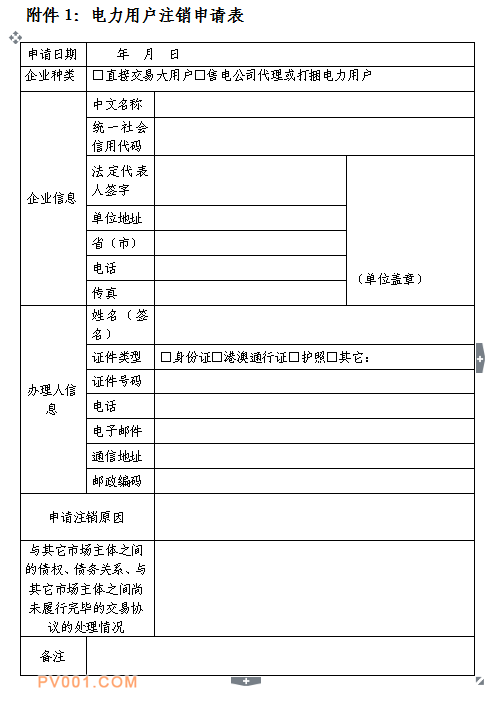 附件 1：电力用户注销申请表

| 申请日期 | 年 月 日 | | |
|---|---|---|---|
| 企业种类 | □直接交易大用户□售电公司代理或打捆电力用户 | | |
| 企业信息 | 中文名称 | | |
| | 统一社会信用代码 | | |
| | 法定代表人签字 | | （单位盖章） |
| | 单位地址 | | |
| | 省（市） | | |
| | 电话 | | |
| | 传真 | | |
| 办理人信息 | 姓名（签名） | | |
| | 证件类型 | □身份证□港澳通行证□护照□其它： | |
| | 证件号码 | | |
| | 电话 | | |
| | 电子邮件 | | |
| | 通信地址 | | |
| | 邮政编码 | | |
| 申请注销原因 | | | |
| 与其它市场主体之间的债权、债务关系、与其它市场主体之间尚未履行完毕的交易协议的处理情况 | | | |
| 备注 | | | |

PV001.COM